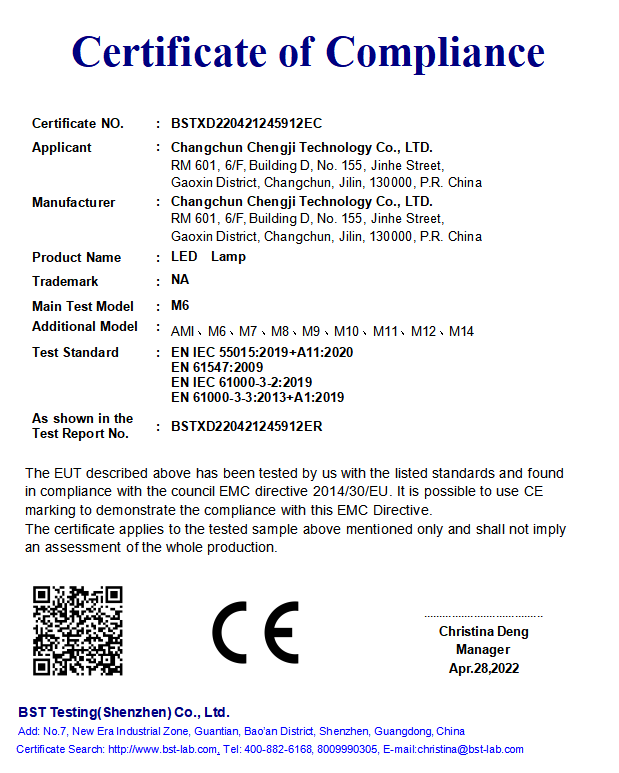 Certificate of Compliance

Certificate NO. : BSTXD220421245912EC

Applicant : Changchun Chengji Technology Co., LTD.
RM 601, 6/F, Building D, No. 155, Jinhe Street, Gaoxin District, Changchun, Jilin, 130000, P.R. China

Manufacturer : Changchun Chengji Technology Co., LTD.
RM 601, 6/F, Building D, No. 155, Jinhe Street, Gaoxin District, Changchun, Jilin, 130000, P.R. China

Product Name : LED Lamp

Trademark : NA

Main Test Model : M6

Additional Model : AMI、M6、M7、M8、M9、M10、M11、M12、M14

Test Standard : EN IEC 55015:2019+A11:2020
EN 61547:2009
EN IEC 61000-3-2:2019
EN 61000-3-3:2013+A1:2019

As shown in the Test Report No. : BSTXD220421245912ER

The EUT described above has been tested by us with the listed standards and found in compliance with the council EMC directive 2014/30/EU. It is possible to use CE marking to demonstrate the compliance with this EMC Directive.
The certificate applies to the tested sample above mentioned only and shall not imply an assessment of the whole production.

CE

Christina Deng
Manager
Apr.28,2022

BST Testing(Shenzhen) Co., Ltd.
Add: No.7, New Era Industrial Zone, Guantian, Bao'an District, Shenzhen, Guangdong, China
Certificate Search: http://www.bst-lab.com, Tel: 400-882-6168, 8009990305, E-mail:christina@bst-lab.com